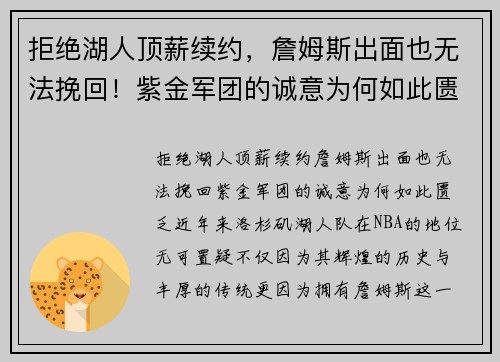 拒绝湖人顶薪续约，詹姆斯出面也无法挽回！紫金军团的诚意为何如此匮

拒绝湖人顶薪续约詹姆斯出面也无法挽回紫金军团的诚意为何如此匮乏近年来洛杉矶湖人队在NBA的地位无可置疑不仅因为其辉煌的历史与丰厚的传统更因为拥有詹姆斯这一